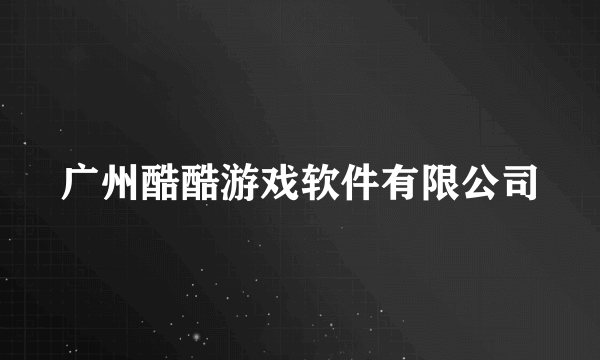 广州酷酷游戏软件有限公司